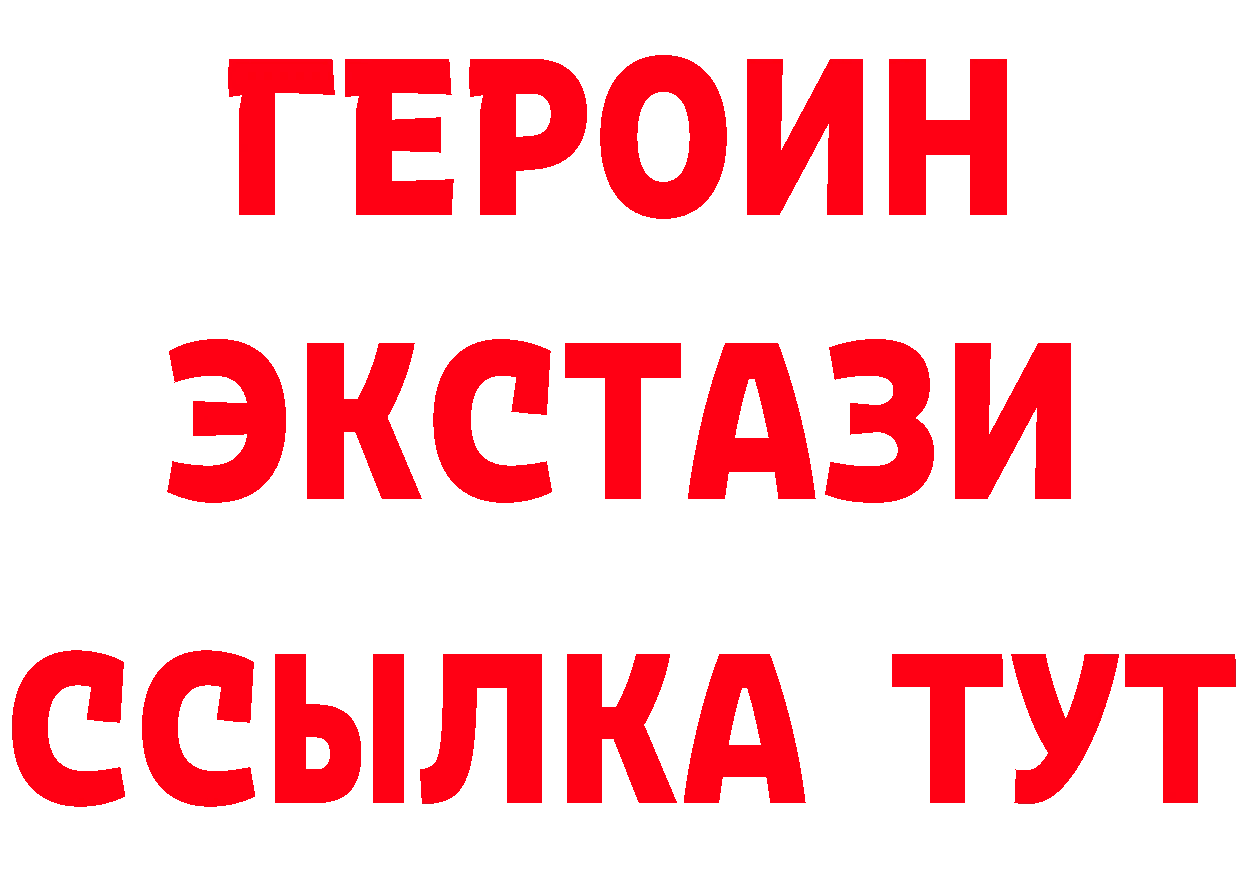 ГЕРОИН
ЭКСТАЗИ
ССЫЛКА ТУТ